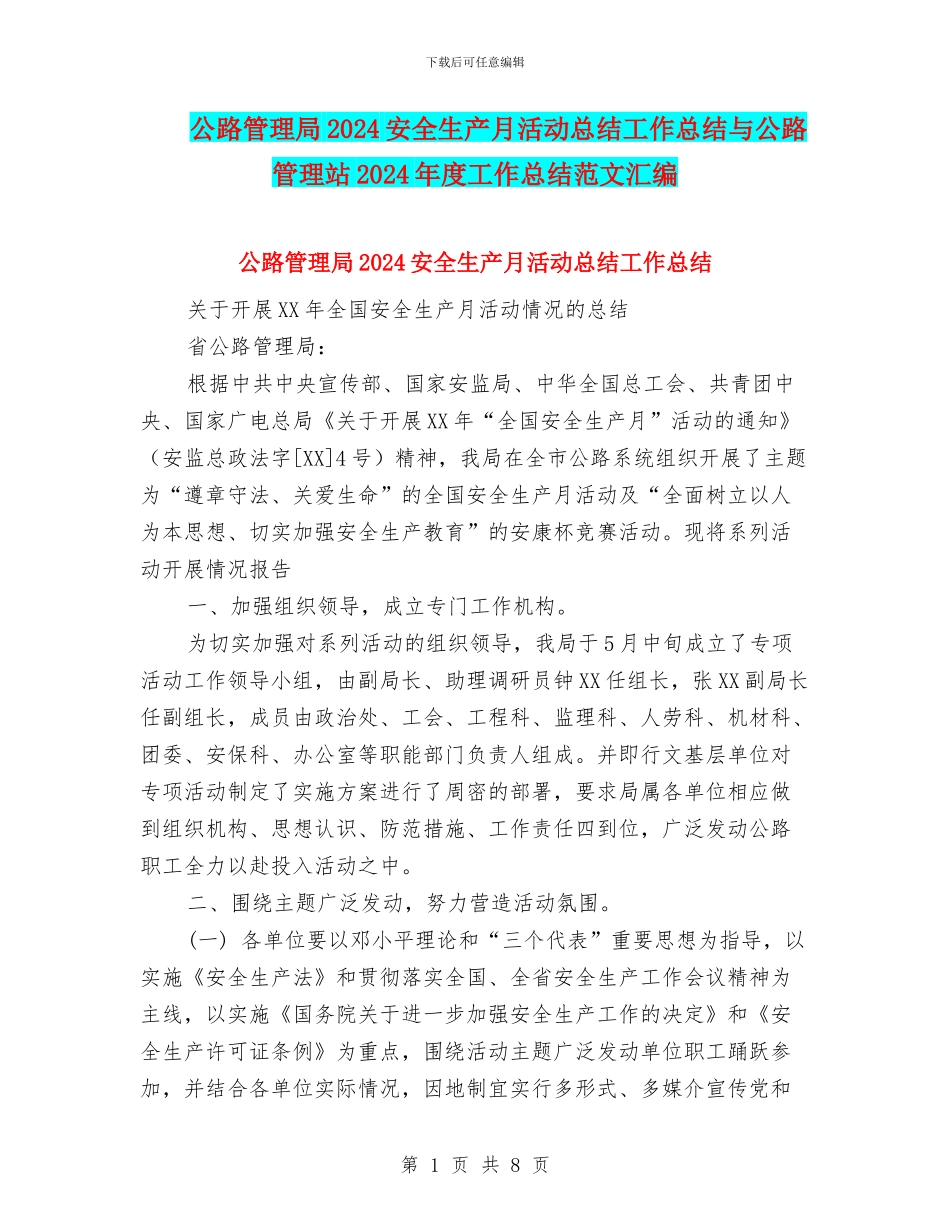 下载后可任意编辑

公路管理局2024安全生产月活动总结工作总结与公路管理站2024年度工作总结范文汇编

公路管理局2024安全生产月活动总结工作总结

关于开展XX年全国安全生产月活动情况的总结

省公路管理局：

根据中共中央宣传部、国家安监局、中华全国总工会、共青团中央、国家广电总局《关于开展XX年“全国安全生产月”活动的通知》（安监总政法字[XX]4号）精神，我局在全市公路系统组织开展了主题为“遵章守法、关爱生命”的全国安全生产月活动及“全面树立以人为本思想、切实加强安全生产教育”的安康杯竞赛活动。现将系列活动开展情况报告

一、加强组织领导，成立专门工作机构。

为切实加强对系列活动的组织领导，我局于5月中旬成立了专项活动工作领导小组，由副局长、助理调研员钟XX任组长，张XX副局长任副组长，成员由政治处、工会、工程科、监理科、人劳科、机材科、团委、安保科、办公室等职能部门负责人组成。并即行文基层单位对专项活动制定了实施方案进行了周密的部署，要求局属各单位相应做到组织机构、思想认识、防范措施、工作责任四到位，广泛发动公路职工全力以赴投入活动之中。

二、围绕主题广泛发动，努力营造活动氛围。

(一) 各单位要以邓小平理论和“三个代表”重要思想为指导，以实施《安全生产法》和贯彻落实全国、全省安全生产工作会议精神为主线，以实施《国务院关于进一步加强安全生产工作的决定》和《安全生产许可证条例》为重点，围绕活动主题广泛发动单位职工踊跃参加，并结合各单位实际情况，因地制宜实行多形式、多媒介宣传党和

第 1 页 共 8 页